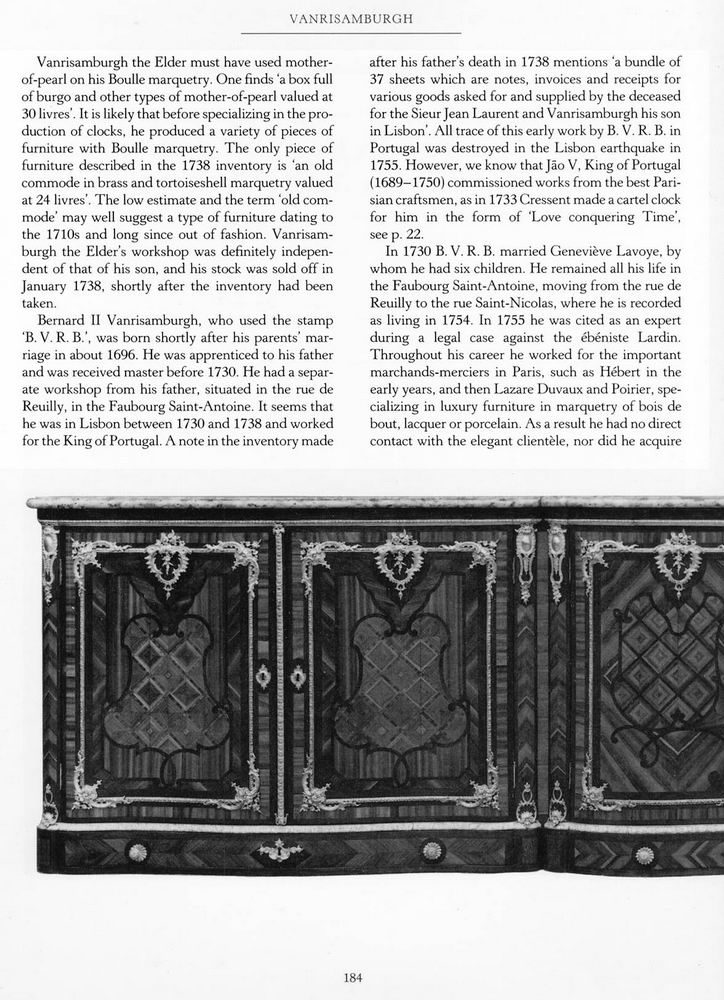 VANRISAMBURGH

Vanrisamburgh the Elder must have used mother-of-pearl on his Boulle marquetry. One finds 'a box full of burgo and other types of mother-of-pearl valued at 30 livres'. It is likely that before specializing in the production of clocks, he produced a variety of pieces of furniture with Boulle marquetry. The only piece of furniture described in the 1738 inventory is 'an old commode in brass and tortoiseshell marquetry valued at 24 livres'. The low estimate and the term 'old commode' may well suggest a type of furniture dating to the 1710s and long since out of fashion. Vanrisamburgh the Elder's workshop was definitely independent of that of his son, and his stock was sold off in January 1738, shortly after the inventory had been taken.

Bernard II Vanrisamburgh, who used the stamp 'B. V. R. B.', was born shortly after his parents' marriage in about 1696. He was apprenticed to his father and was received master before 1730. He had a separate workshop from his father, situated in the rue de Reuilly, in the Faubourg Saint-Antoine. It seems that he was in Lisbon between 1730 and 1738 and worked for the King of Portugal. A note in the inventory made after his father's death in 1738 mentions 'a bundle of 37 sheets which are notes, invoices and receipts for various goods asked for and supplied by the deceased for the Sieur Jean Laurent and Vanrisamburgh his son in Lisbon'. All trace of this early work by B. V. R. B. in Portugal was destroyed in the Lisbon earthquake in 1755. However, we know that Jão V, King of Portugal (1689–1750) commissioned works from the best Parisian craftsmen, as in 1733 Cressent made a cartel clock for him in the form of 'Love conquering Time', see p. 22.

In 1730 B. V. R. B. married Geneviève Lavoye, by whom he had six children. He remained all his life in the Faubourg Saint-Antoine, moving from the rue de Reuilly to the rue Saint-Nicolas, where he is recorded as living in 1754. In 1755 he was cited as an expert during a legal case against the ébéniste Lardin. Throughout his career he worked for the important marchands-merciers in Paris, such as Hébert in the early years, and then Lazare Duvaux and Poirier, specializing in luxury furniture in marquetry of bois de bout, lacquer or porcelain. As a result he had no direct contact with the elegant clientèle, nor did he acquire

184